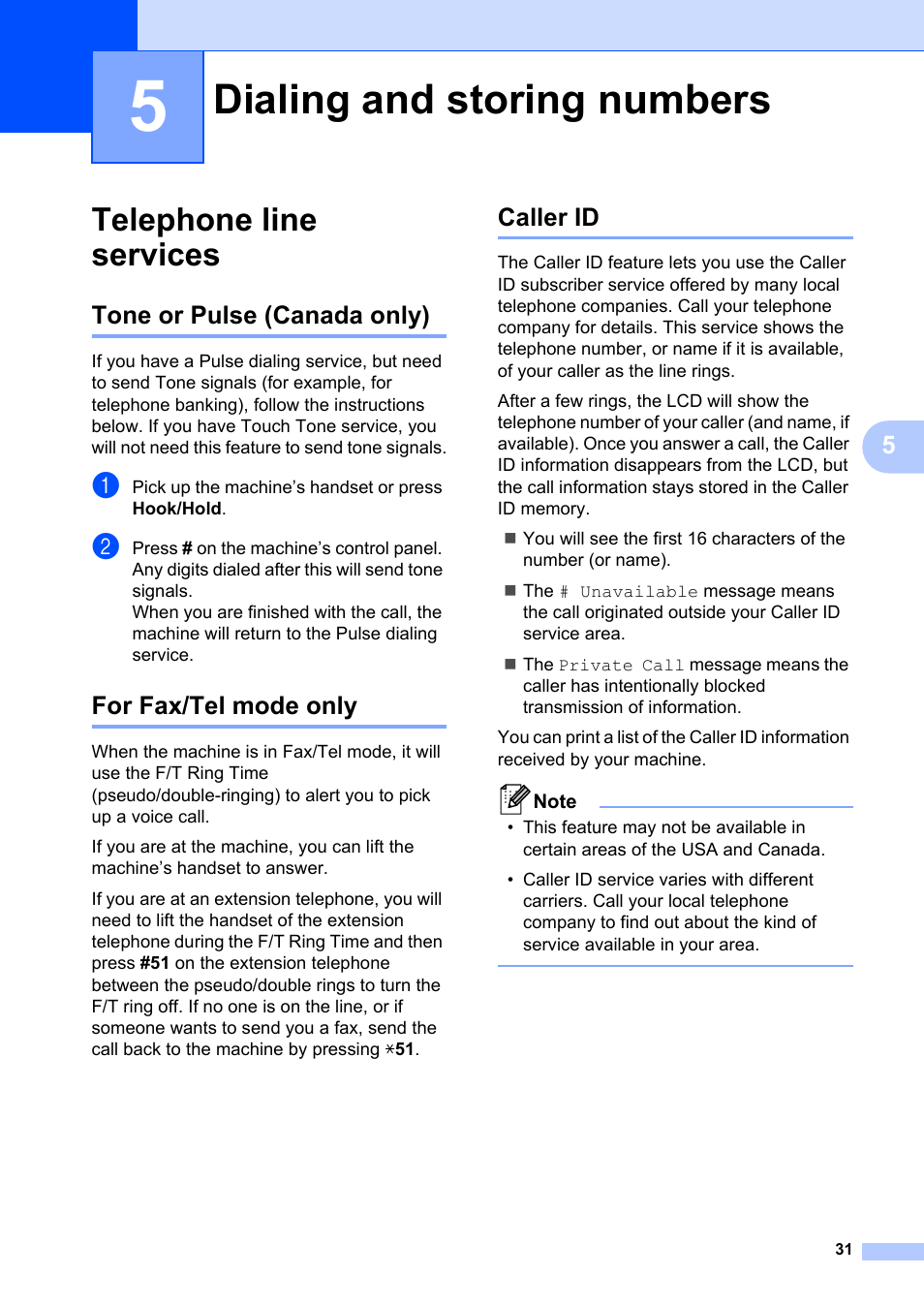 5

Dialing and storing numbers

Telephone line services

Tone or Pulse (Canada only)

If you have a Pulse dialing service, but need to send Tone signals (for example, for telephone banking), follow the instructions below. If you have Touch Tone service, you will not need this feature to send tone signals.

1 Pick up the machine's handset or press Hook/Hold.

2 Press # on the machine's control panel. Any digits dialed after this will send tone signals.
When you are finished with the call, the machine will return to the Pulse dialing service.

For Fax/Tel mode only

When the machine is in Fax/Tel mode, it will use the F/T Ring Time (pseudo/double-ringing) to alert you to pick up a voice call.

If you are at the machine, you can lift the machine's handset to answer.

If you are at an extension telephone, you will need to lift the handset of the extension telephone during the F/T Ring Time and then press #51 on the extension telephone between the pseudo/double rings to turn the F/T ring off. If no one is on the line, or if someone wants to send you a fax, send the call back to the machine by pressing $*$51.

Caller ID

The Caller ID feature lets you use the Caller ID subscriber service offered by many local telephone companies. Call your telephone company for details. This service shows the telephone number, or name if it is available, of your caller as the line rings.

After a few rings, the LCD will show the telephone number of your caller (and name, if available). Once you answer a call, the Caller ID information disappears from the LCD, but the call information stays stored in the Caller ID memory.

■ You will see the first 16 characters of the number (or name).

■ The # Unavailable message means the call originated outside your Caller ID service area.

■ The Private Call message means the caller has intentionally blocked transmission of information.

You can print a list of the Caller ID information received by your machine.

Note

• This feature may not be available in certain areas of the USA and Canada.

• Caller ID service varies with different carriers. Call your local telephone company to find out about the kind of service available in your area.

5

31